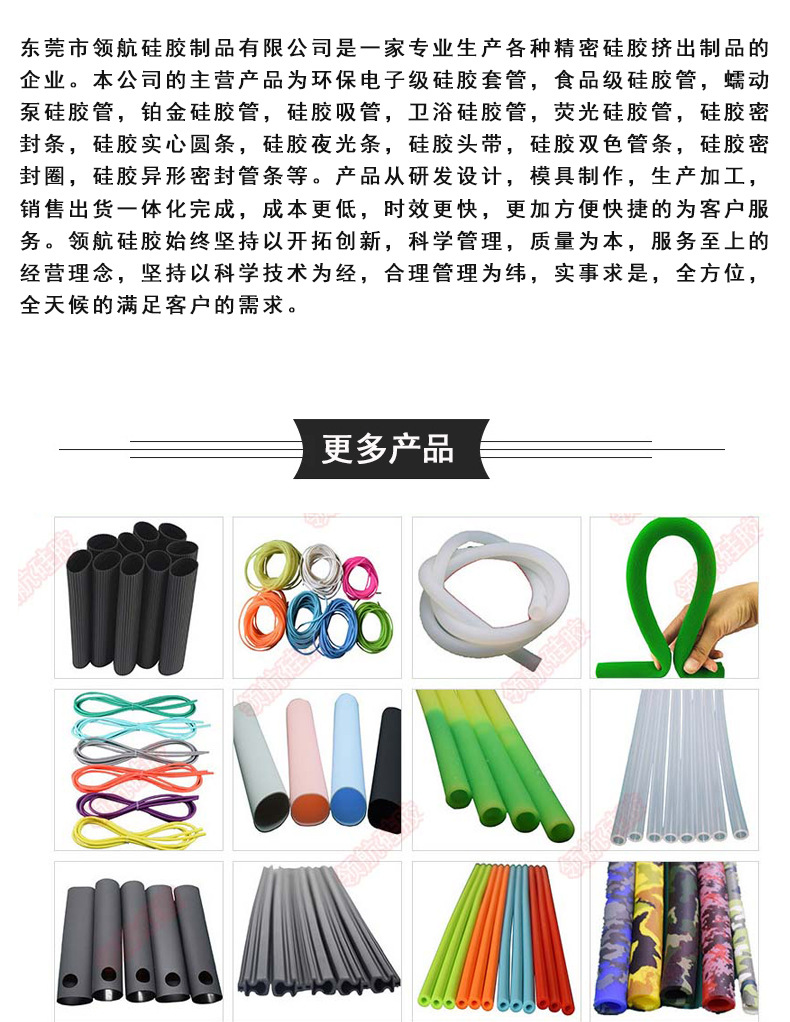 东莞市领航硅胶制品有限公司是一家专业生产各种精密硅胶挤出制品的企业。本公司的主营产品为环保电子级硅胶套管，食品级硅胶管，蠕动泵硅胶管，铂金硅胶管，硅胶吸管，卫浴硅胶管，荧光硅胶管，硅胶密封条，硅胶实心圆条，硅胶夜光条，硅胶头带，硅胶双色管条，硅胶密封圈，硅胶异形密封管条等。产品从研发设计，模具制作，生产加工，销售出货一体化完成，成本更低，时效更快，更加方便快捷的为客户服务。领航硅胶始终坚持以开拓创新，科学管理，质量为本，服务至上的经营理念，坚持以科学技术为经，合理管理为纬，实事求是，全方位，全天候的满足客户的需求。

更多产品

领航硅胶